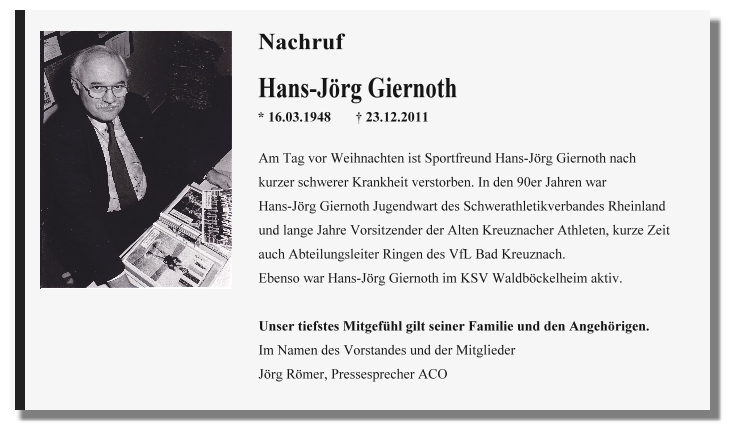 Nachruf

Hans-Jörg Giernoth

* 16.03.1948 † 23.12.2011

Am Tag vor Weihnachten ist Sportfreund Hans-Jörg Giernoth nach kurzer schwerer Krankheit verstorben. In den 90er Jahren war Hans-Jörg Giernoth Jugendwart des Schwerathletikverbandes Rheinland und lange Jahre Vorsitzender der Alten Kreuznacher Athleten, kurze Zeit auch Abteilungsleiter Ringen des VfL Bad Kreuznach.
Ebenso war Hans-Jörg Giernoth im KSV Waldböckelheim aktiv.

Unser tiefstes Mitgefühl gilt seiner Familie und den Angehörigen.
Im Namen des Vorstandes und der Mitglieder
Jörg Römer, Pressesprecher ACO